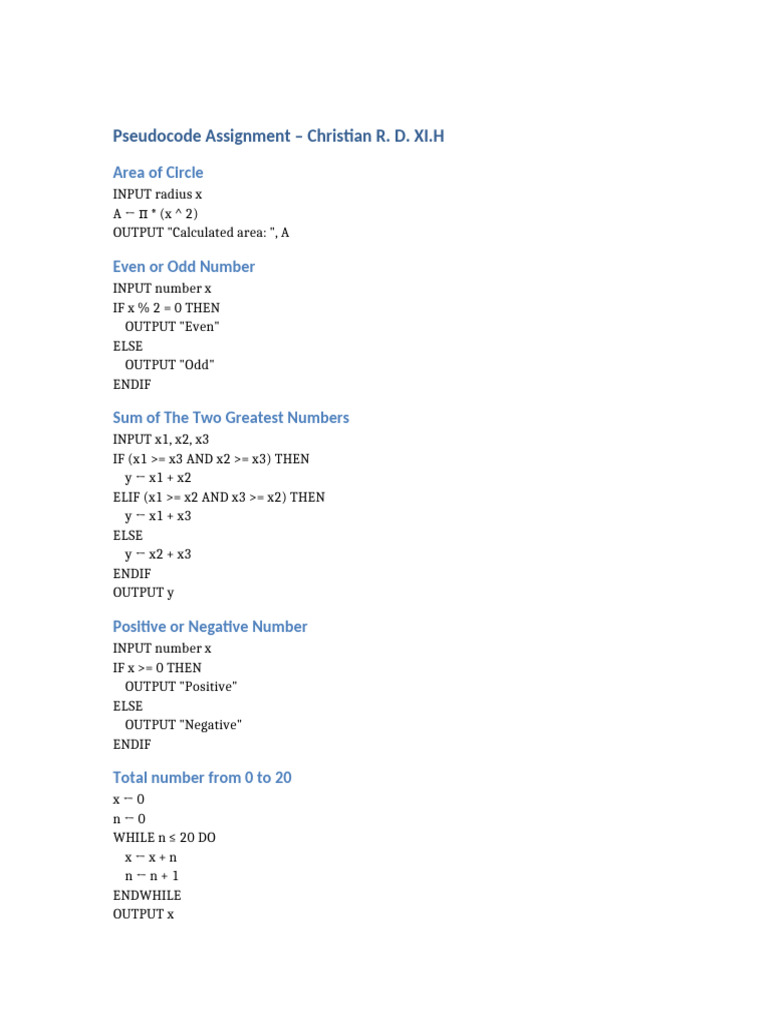 Pseudocode Assignment – Christian R. D. XI.H

Area of Circle

INPUT radius x
A ← π * (x ^ 2)
OUTPUT "Calculated area: ", A

Even or Odd Number

INPUT number x
IF x % 2 = 0 THEN
  OUTPUT "Even"
ELSE
  OUTPUT "Odd"
ENDIF

Sum of The Two Greatest Numbers

INPUT x1, x2, x3
IF (x1 >= x3 AND x2 >= x3) THEN
  y ← x1 + x2
ELIF (x1 >= x2 AND x3 >= x2) THEN
  y ← x1 + x3
ELSE
  y ← x2 + x3
ENDIF
OUTPUT y

Positive or Negative Number

INPUT number x
IF x >= 0 THEN
  OUTPUT "Positive"
ELSE
  OUTPUT "Negative"
ENDIF

Total number from 0 to 20

x ← 0
n ← 0
WHILE n ≤ 20 DO
  x ← x + n
  n ← n + 1
ENDWHILE
OUTPUT x